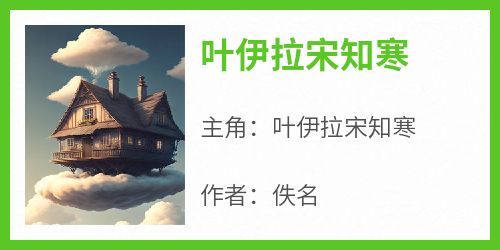 叶伊拉宋知寒

主角：叶伊拉宋知寒

作者：佚名